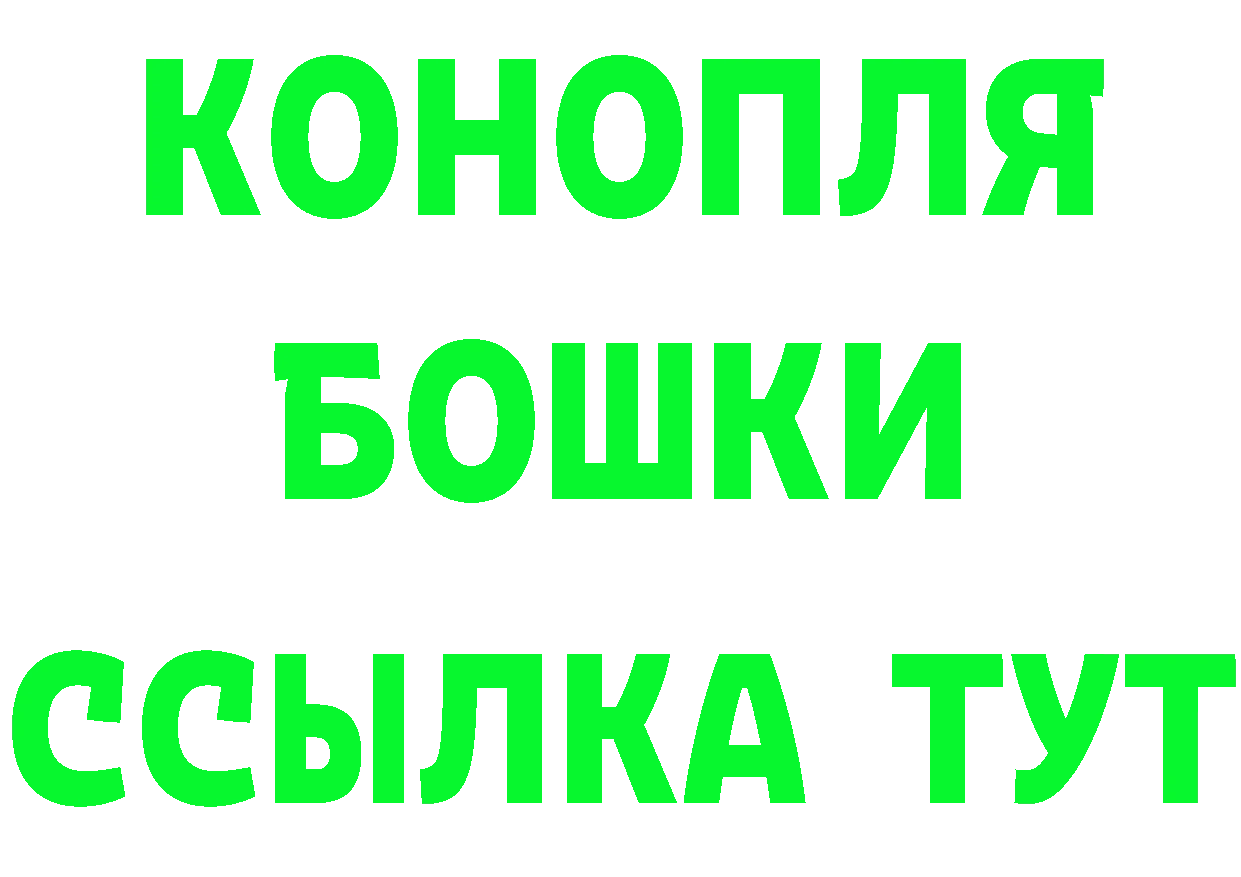 КОНОПЛЯ
БОШКИ
ССЫЛКА ТУТ